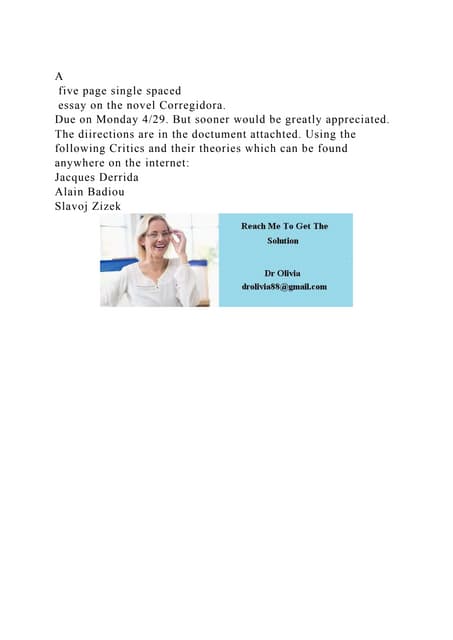 A
five page single spaced
essay on the novel Corregidora.
Due on Monday 4/29. But sooner would be greatly appreciated. The diirections are in the doctument attachted. Using the following Critics and their theories which can be found anywhere on the internet:
Jacques Derrida
Alain Badiou
Slavoj Zizek

Reach Me To Get The Solution

Dr Olivia
drolivia88@gmail.com